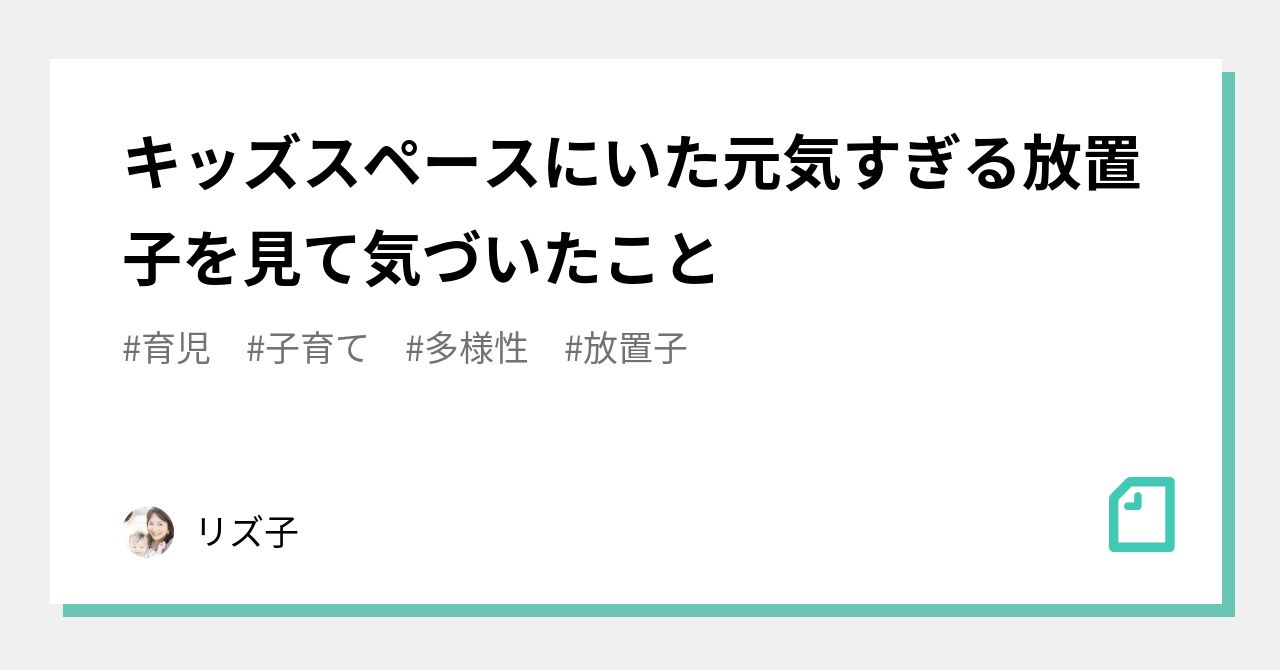 キッズスペースにいた元気すぎる放置子を見て気づいたこと

#育児　#子育て　#多様性　#放置子

リズ子